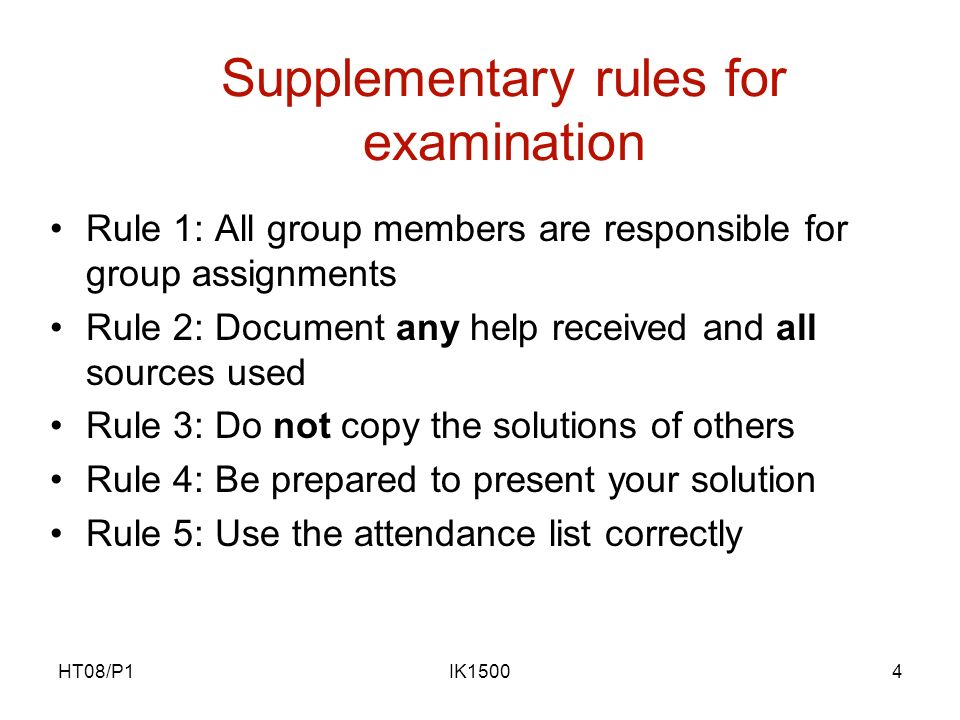 Supplementary rules for examination

• Rule 1: All group members are responsible for group assignments
• Rule 2: Document any help received and all sources used
• Rule 3: Do not copy the solutions of others
• Rule 4: Be prepared to present your solution
• Rule 5: Use the attendance list correctly

HT08/P1 IK1500 4